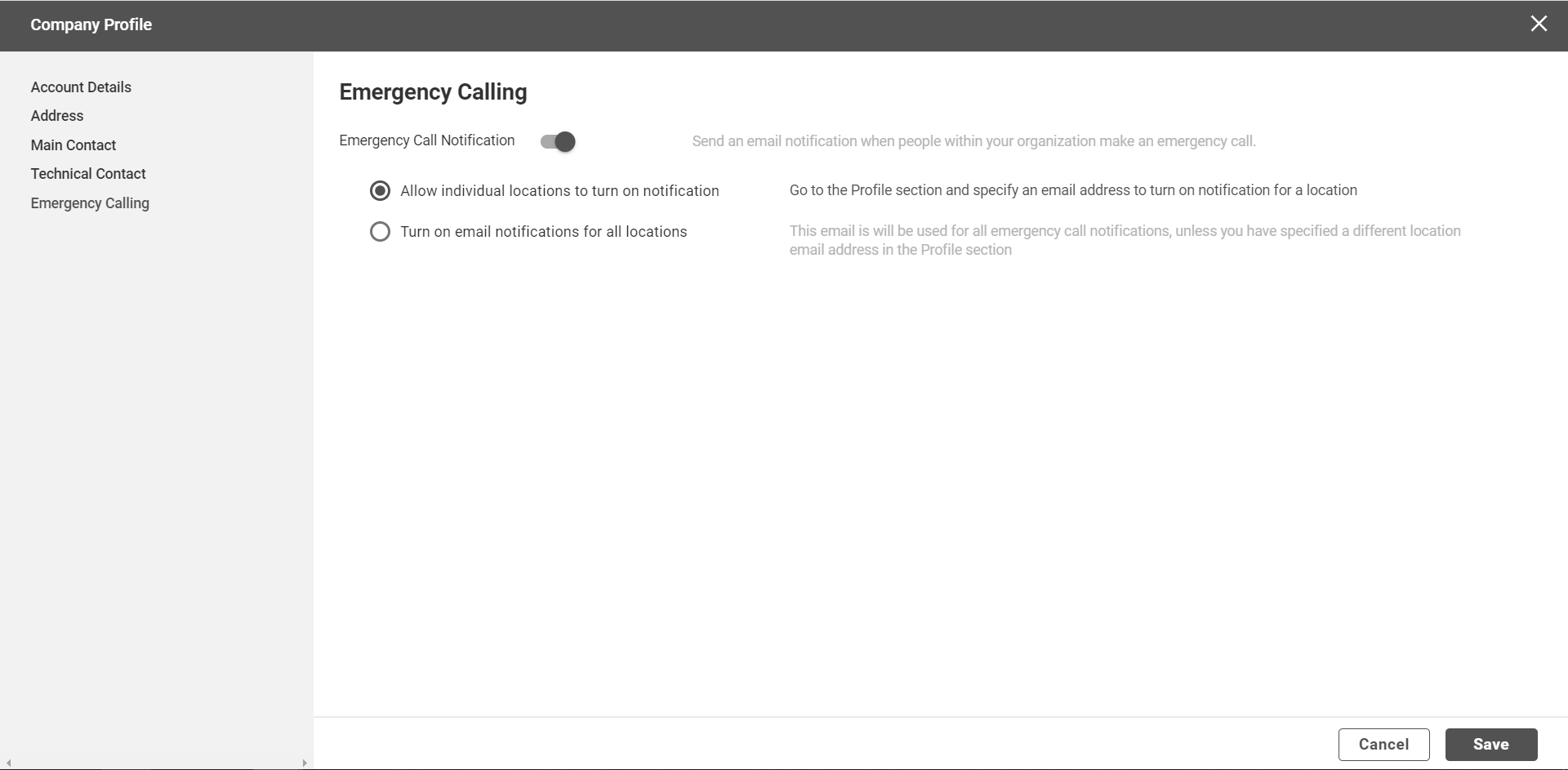 Company Profile

Account Details
Address
Main Contact
Technical Contact
Emergency Calling

Emergency Calling

Emergency Call Notification

Send an email notification when people within your organization make an emergency call.

Allow individual locations to turn on notification

Go to the Profile section and specify an email address to turn on notification for a location

Turn on email notifications for all locations

This email is will be used for all emergency call notifications, unless you have specified a different location email address in the Profile section

Cancel
Save